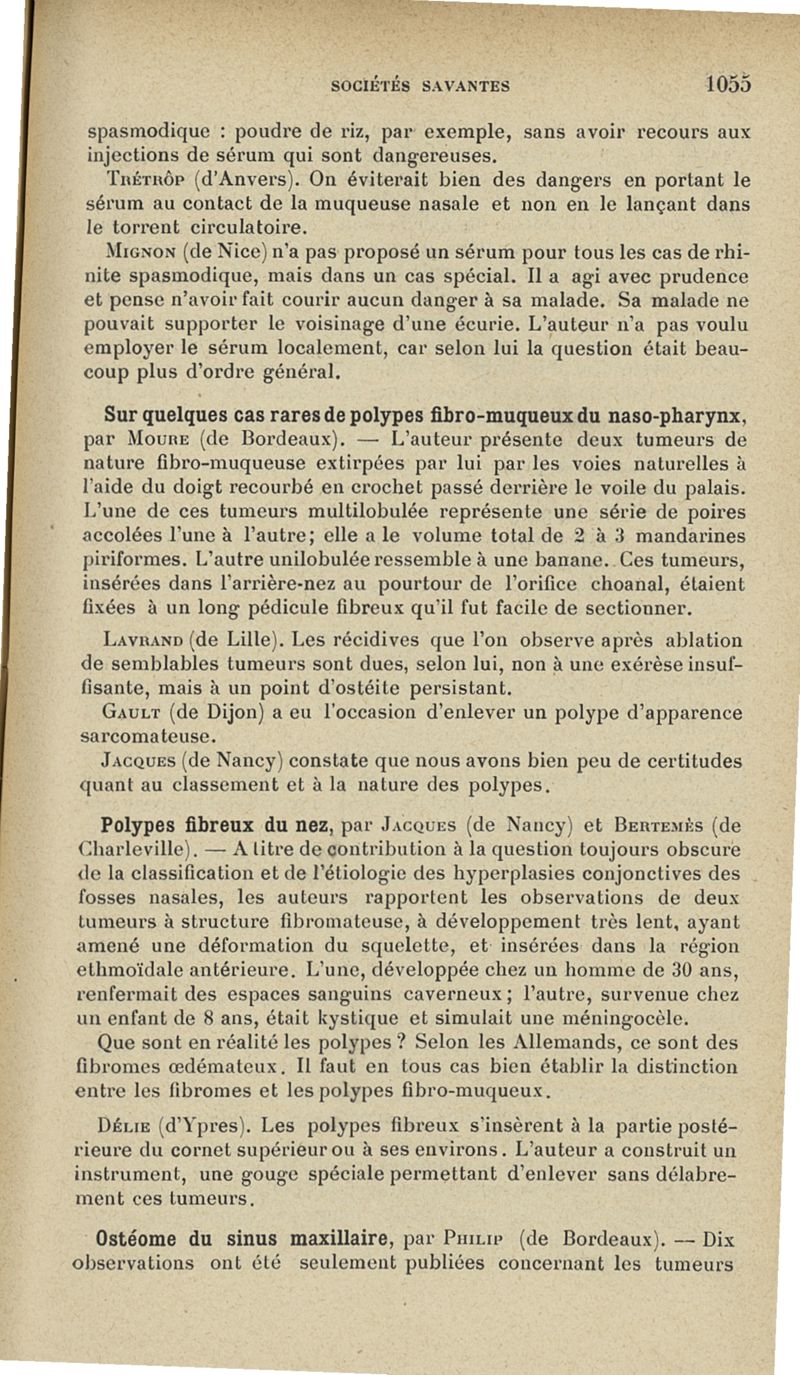 SOCIÉTÉS SAVANTES 1055

spasmodique : poudre de riz, par exemple, sans avoir recours aux injections de sérum qui sont dangereuses.

Trétrôp (d'Anvers). On éviterait bien des dangers en portant le sérum au contact de la muqueuse nasale et non en le lançant dans le torrent circulatoire.

Mignon (de Nice) n'a pas proposé un sérum pour tous les cas de rhinite spasmodique, mais dans un cas spécial. Il a agi avec prudence et pense n'avoir fait courir aucun danger à sa malade. Sa malade ne pouvait supporter le voisinage d'une écurie. L'auteur n'a pas voulu employer le sérum localement, car selon lui la question était beaucoup plus d'ordre général.

Sur quelques cas rares de polypes fibro-muqueux du naso-pharynx, par Moure (de Bordeaux). — L'auteur présente deux tumeurs de nature fibro-muqueuse extirpées par lui par les voies naturelles à l'aide du doigt recourbé en crochet passé derrière le voile du palais. L'une de ces tumeurs multilobulée représente une série de poires accolées l'une à l'autre; elle a le volume total de 2 à 3 mandarines piriformes. L'autre unilobulée ressemble à une banane. Ces tumeurs, insérées dans l'arrière-nez au pourtour de l'orifice choanal, étaient fixées à un long pédicule fibreux qu'il fut facile de sectionner.

Lavrand (de Lille). Les récidives que l'on observe après ablation de semblables tumeurs sont dues, selon lui, non à une exérèse insuffisante, mais à un point d'ostéite persistant.

Gault (de Dijon) a eu l'occasion d'enlever un polype d'apparence sarcomateuse.

Jacques (de Nancy) constate que nous avons bien peu de certitudes quant au classement et à la nature des polypes.

Polypes fibreux du nez, par Jacques (de Nancy) et Bertemès (de Charleville). — A titre de contribution à la question toujours obscure de la classification et de l'étiologie des hyperplasies conjonctives des fosses nasales, les auteurs rapportent les observations de deux tumeurs à structure fibromateuse, à développement très lent, ayant amené une déformation du squelette, et insérées dans la région ethmoïdale antérieure. L'une, développée chez un homme de 30 ans, renfermait des espaces sanguins caverneux; l'autre, survenue chez un enfant de 8 ans, était kystique et simulait une méningocèle.

Que sont en réalité les polypes ? Selon les Allemands, ce sont des fibromes œdémateux. Il faut en tous cas bien établir la distinction entre les fibromes et les polypes fibro-muqueux.

Délie (d'Ypres). Les polypes fibreux s'insèrent à la partie postérieure du cornet supérieur ou à ses environs. L'auteur a construit un instrument, une gouge spéciale permettant d'enlever sans délabrement ces tumeurs.

Ostéome du sinus maxillaire, par Philip (de Bordeaux). — Dix observations ont été seulement publiées concernant les tumeurs